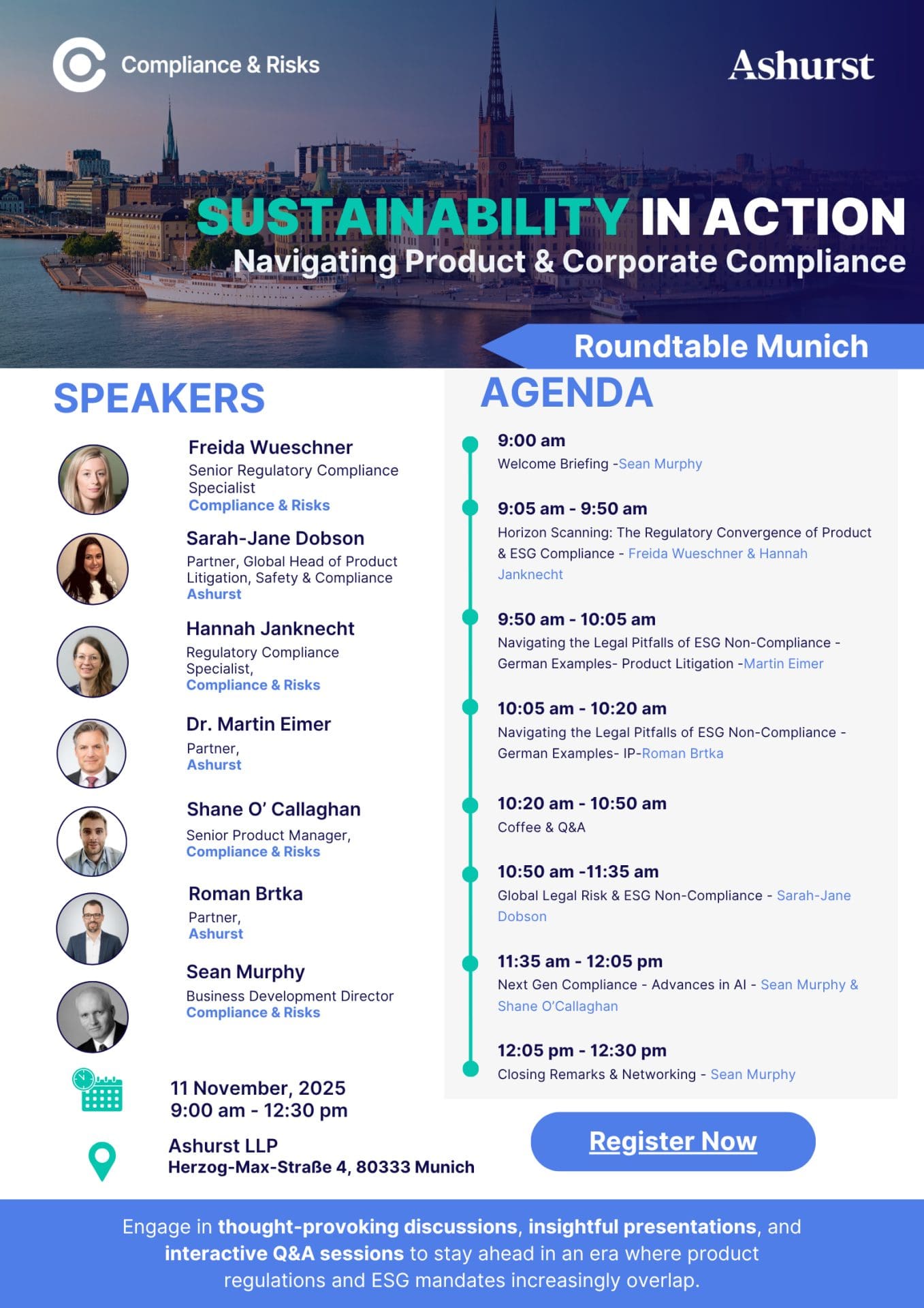 Compliance & Risks

Ashurst

SUSTAINABILITY IN ACTION

Navigating Product & Corporate Compliance

Roundtable Munich

SPEAKERS

Freida Wueschner
Senior Regulatory Compliance Specialist
Compliance & Risks

Sarah-Jane Dobson
Partner, Global Head of Product Litigation, Safety & Compliance
Ashurst

Hannah Janknecht
Regulatory Compliance Specialist,
Compliance & Risks

Dr. Martin Eimer
Partner,
Ashurst

Shane O' Callaghan
Senior Product Manager,
Compliance & Risks

Roman Brtka
Partner,
Ashurst

Sean Murphy
Business Development Director
Compliance & Risks

11 November, 2025
9:00 am - 12:30 pm

Ashurst LLP
Herzog-Max-Straße 4, 80333 Munich

AGENDA

9:00 am
Welcome Briefing -Sean Murphy

9:05 am - 9:50 am
Horizon Scanning: The Regulatory Convergence of Product & ESG Compliance - Freida Wueschner & Hannah Janknecht

9:50 am - 10:05 am
Navigating the Legal Pitfalls of ESG Non-Compliance - German Examples- Product Litigation -Martin Eimer

10:05 am - 10:20 am
Navigating the Legal Pitfalls of ESG Non-Compliance - German Examples- IP-Roman Brtka

10:20 am - 10:50 am
Coffee & Q&A

10:50 am -11:35 am
Global Legal Risk & ESG Non-Compliance - Sarah-Jane Dobson

11:35 am - 12:05 pm
Next Gen Compliance - Advances in AI - Sean Murphy & Shane O'Callaghan

12:05 pm - 12:30 pm
Closing Remarks & Networking - Sean Murphy

Register Now

Engage in thought-provoking discussions, insightful presentations, and interactive Q&A sessions to stay ahead in an era where product regulations and ESG mandates increasingly overlap.